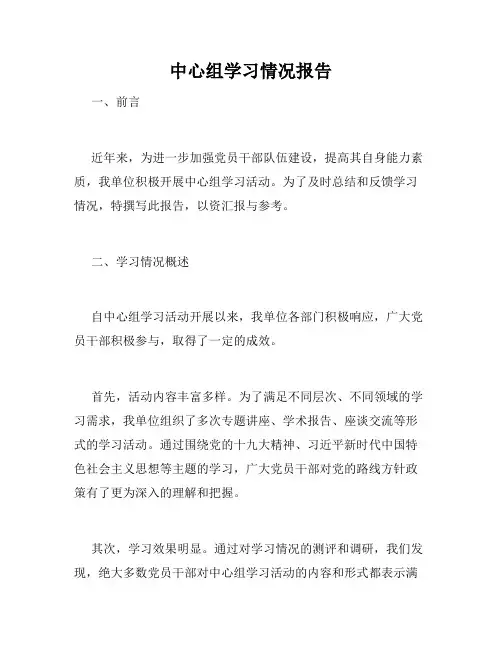 中心组学习情况报告

一、前言

近年来，为进一步加强党员干部队伍建设，提高其自身能力素质，我单位积极开展中心组学习活动。为了及时总结和反馈学习情况，特撰写此报告，以资汇报与参考。

二、学习情况概述

自中心组学习活动开展以来，我单位各部门积极响应，广大党员干部积极参与，取得了一定的成效。

首先，活动内容丰富多样。为了满足不同层次、不同领域的学习需求，我单位组织了多次专题讲座、学术报告、座谈交流等形式的学习活动。通过围绕党的十九大精神、习近平新时代中国特色社会主义思想等主题的学习，广大党员干部对党的路线方针政策有了更为深入的理解和把握。

其次，学习效果明显。通过对学习情况的测评和调研，我们发现，绝大多数党员干部对中心组学习活动的内容和形式都表示满